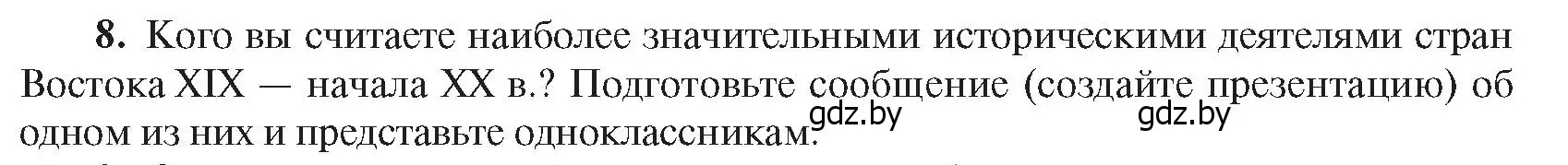 **8.** Кого вы считаете наиболее значительными историческими деятелями стран Востока XIX — начала XX в.? Подготовьте сообщение (создайте презентацию) об одном из них и представьте одноклассникам.

gdz.by gdz.by